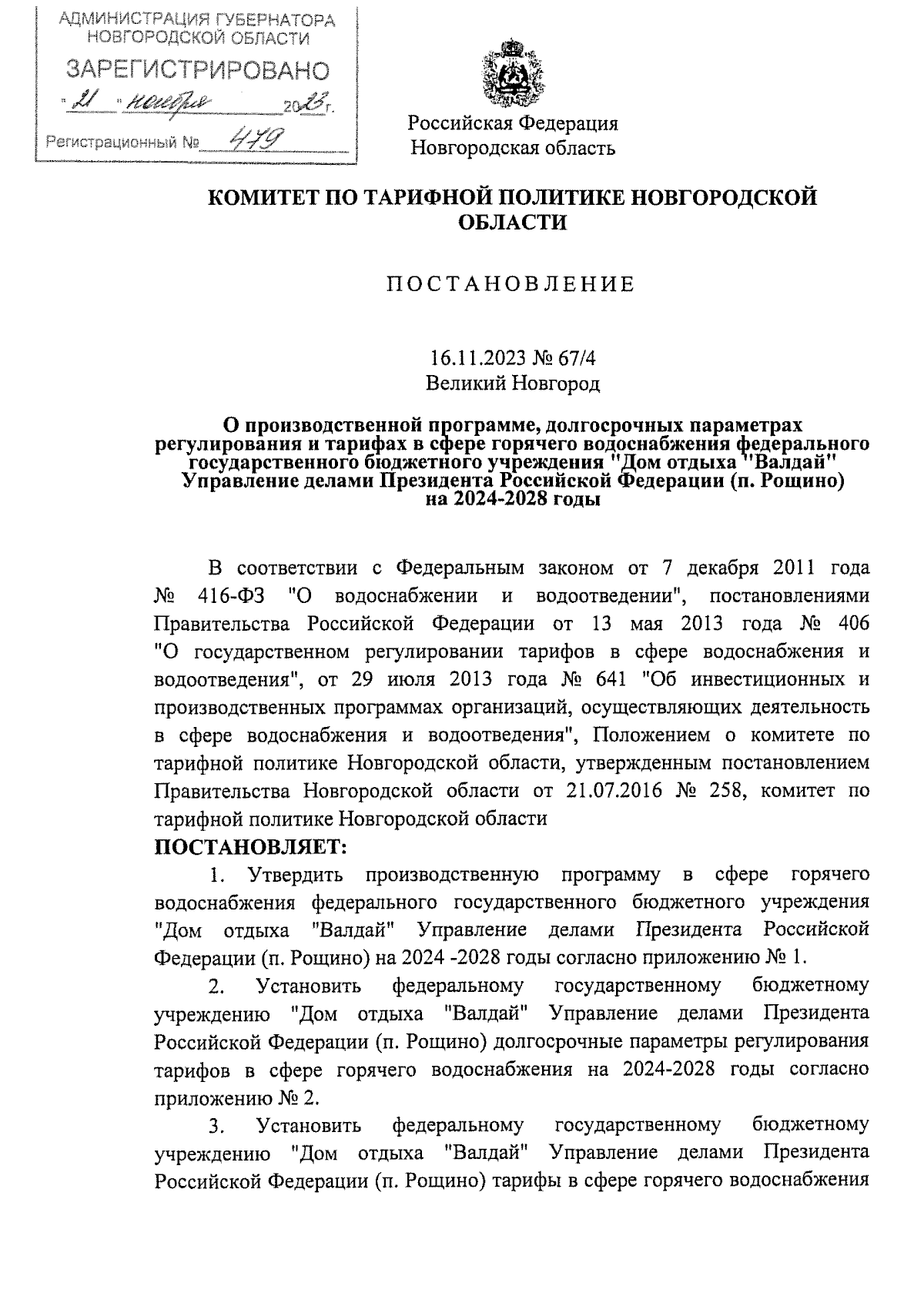 АДМИНИСТРАЦИЯ ГУБЕРНАТОРА НОВГОРОДСКОЙ ОБЛАСТИ
ЗАРЕГИСТРИРОВАНО
"21" ноября 2023г.
Регистрационный № 479

Российская Федерация
Новгородская область

КОМИТЕТ ПО ТАРИФНОЙ ПОЛИТИКЕ НОВГОРОДСКОЙ ОБЛАСТИ

ПОСТАНОВЛЕНИЕ

16.11.2023 № 67/4
Великий Новгород

О производственной программе, долгосрочных параметрах регулирования и тарифах в сфере горячего водоснабжения федерального государственного бюджетного учреждения "Дом отдыха "Валдай" Управление делами Президента Российской Федерации (п. Рощино) на 2024-2028 годы

В соответствии с Федеральным законом от 7 декабря 2011 года № 416-ФЗ "О водоснабжении и водоотведении", постановлениями Правительства Российской Федерации от 13 мая 2013 года № 406 "О государственном регулировании тарифов в сфере водоснабжения и водоотведения", от 29 июля 2013 года № 641 "Об инвестиционных и производственных программах организаций, осуществляющих деятельность в сфере водоснабжения и водоотведения", Положением о комитете по тарифной политике Новгородской области, утвержденным постановлением Правительства Новгородской области от 21.07.2016 № 258, комитет по тарифной политике Новгородской области
ПОСТАНОВЛЯЕТ:
1. Утвердить производственную программу в сфере горячего водоснабжения федерального государственного бюджетного учреждения "Дом отдыха "Валдай" Управление делами Президента Российской Федерации (п. Рощино) на 2024 -2028 годы согласно приложению № 1.

2. Установить федеральному государственному бюджетному учреждению "Дом отдыха "Валдай" Управление делами Президента Российской Федерации (п. Рощино) долгосрочные параметры регулирования тарифов в сфере горячего водоснабжения на 2024-2028 годы согласно приложению № 2.

3. Установить федеральному государственному бюджетному учреждению "Дом отдыха "Валдай" Управление делами Президента Российской Федерации (п. Рощино) тарифы в сфере горячего водоснабжения